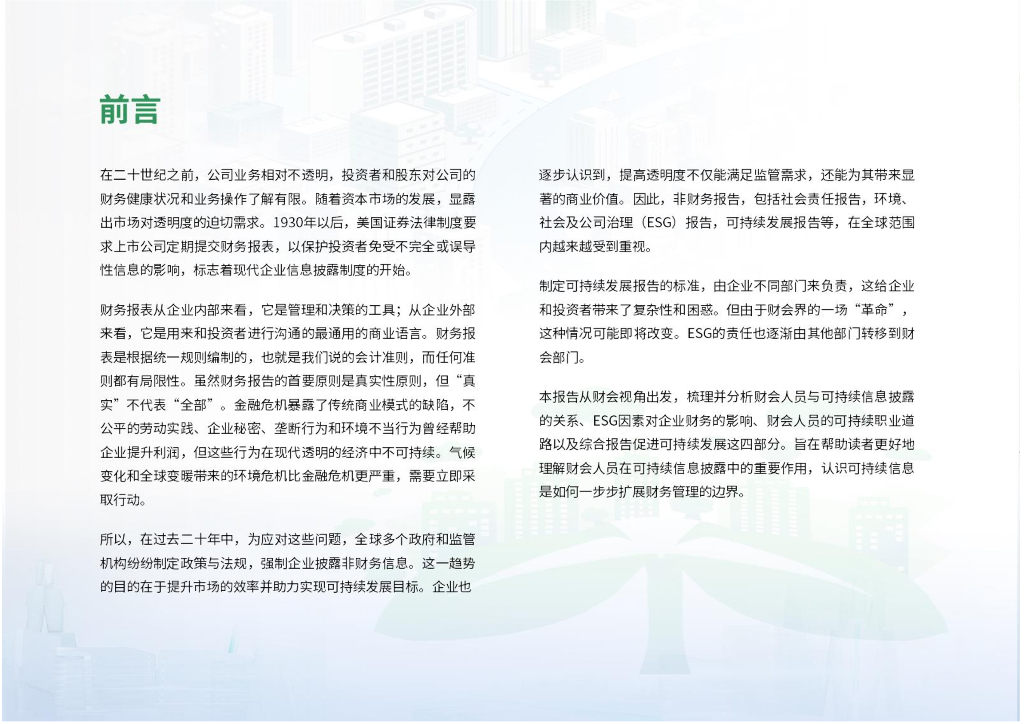 前言

在二十世纪之前，公司业务相对不透明，投资者和股东对公司的财务健康状况和业务操作了解有限。随着资本市场的发展，显露出市场对透明度的迫切需求。1930年以后，美国证券法律制度要求上市公司定期提交财务报表，以保护投资者免受不完全或误导性信息的影响，标志着现代企业信息披露制度的开始。

财务报表从企业内部来看，它是管理和决策的工具；从企业外部来看，它是用来和投资者进行沟通的最通用的商业语言。财务报表是根据统一规则编制的，也就是我们说的会计准则，而任何准则都有局限性。虽然财务报告的首要原则是真实性原则，但“真实”不代表“全部”。金融危机暴露了传统商业模式的缺陷，不公平的劳动实践、企业秘密、垄断行为和环境不当行为曾经帮助企业提升利润，但这些行为在现代透明的经济中不可持续。气候变化和全球变暖带来的环境危机比金融危机更严重，需要立即采取行动。

所以，在过去二十年中，为应对这些问题，全球多个政府和监管机构纷纷制定政策与法规，强制企业披露非财务信息。这一趋势的目的在于提升市场的效率并助力实现可持续发展目标。企业也逐步认识到，提高透明度不仅能满足监管需求，还能为其带来显著的商业价值。因此，非财务报告，包括社会责任报告，环境、社会及公司治理（ESG）报告，可持续发展报告等，在全球范围内越来越受到重视。

制定可持续发展报告的标准，由企业不同部门来负责，这给企业和投资者带来了复杂性和困惑。但由于财会界的一场“革命”，这种情况可能即将改变。ESG的责任也逐渐由其他部门转移到财会部门。

本报告从财会视角出发，梳理并分析财会人员与可持续信息披露的关系、ESG因素对企业财务的影响、财会人员的可持续职业道路以及综合报告促进可持续发展这四部分。旨在帮助读者更好地理解财会人员在可持续信息披露中的重要作用，认识可持续信息是如何一步步扩展财务管理的边界。